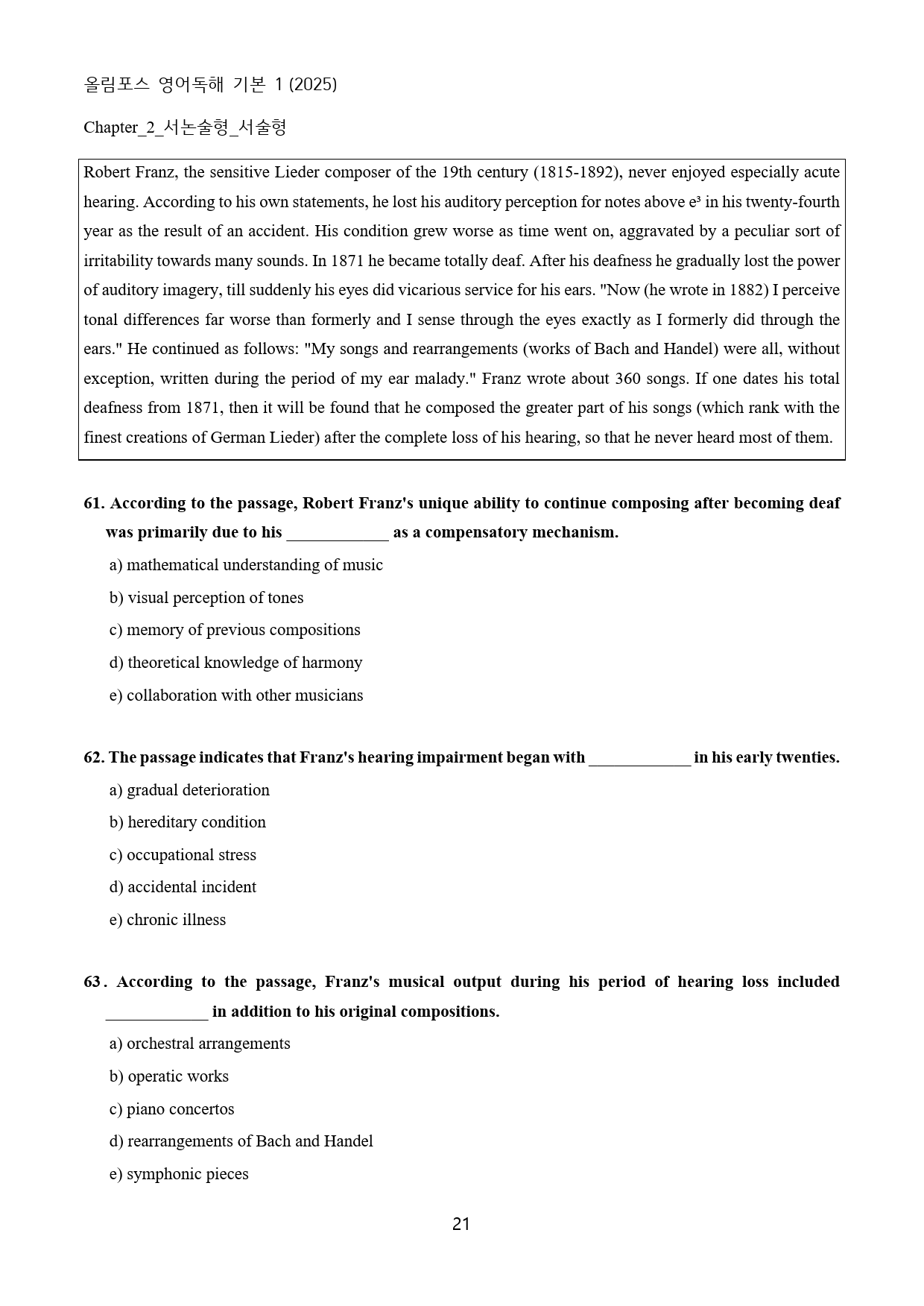 올림포스 영어독해 기본 1 (2025)

Chapter_2_서논술형_서술형

Robert Franz, the sensitive Lieder composer of the 19th century (1815-1892), never enjoyed especially acute hearing. According to his own statements, he lost his auditory perception for notes above $e^3$ in his twenty-fourth year as the result of an accident. His condition grew worse as time went on, aggravated by a peculiar sort of irritability towards many sounds. In 1871 he became totally deaf. After his deafness he gradually lost the power of auditory imagery, till suddenly his eyes did vicarious service for his ears. "Now (he wrote in 1882) I perceive tonal differences far worse than formerly and I sense through the eyes exactly as I formerly did through the ears." He continued as follows: "My songs and rearrangements (works of Bach and Handel) were all, without exception, written during the period of my ear malady." Franz wrote about 360 songs. If one dates his total deafness from 1871, then it will be found that he composed the greater part of his songs (which rank with the finest creations of German Lieder) after the complete loss of his hearing, so that he never heard most of them.

61. According to the passage, Robert Franz's unique ability to continue composing after becoming deaf was primarily due to his ____ as a compensatory mechanism.

a) mathematical understanding of music

b) visual perception of tones

c) memory of previous compositions

d) theoretical knowledge of harmony

e) collaboration with other musicians

62. The passage indicates that Franz's hearing impairment began with ____ in his early twenties.

a) gradual deterioration

b) hereditary condition

c) occupational stress

d) accidental incident

e) chronic illness

63. According to the passage, Franz's musical output during his period of hearing loss included ____ in addition to his original compositions.

a) orchestral arrangements

b) operatic works

c) piano concertos

d) rearrangements of Bach and Handel

e) symphonic pieces

21